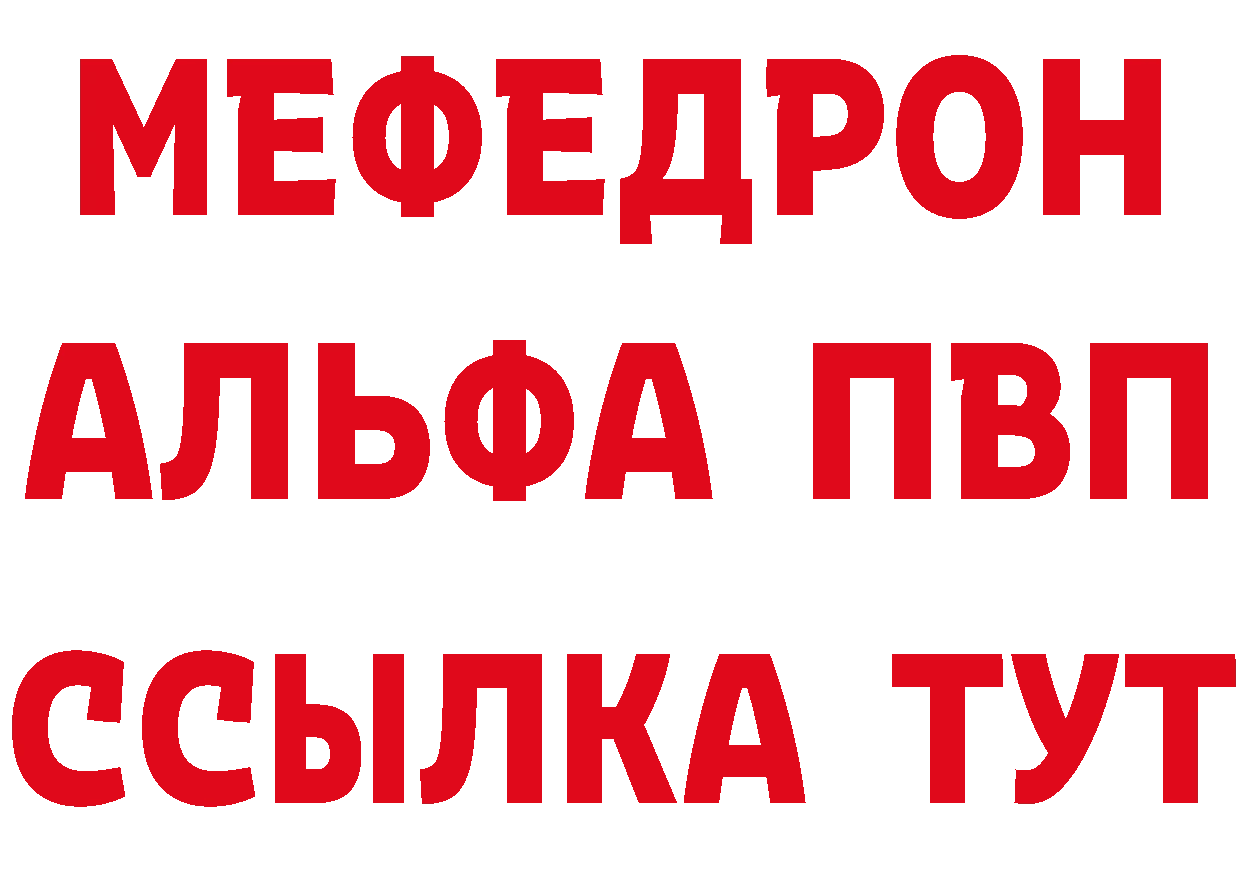 МЕФЕДРОН
АЛЬФА ПВП
ССЫЛКА ТУТ